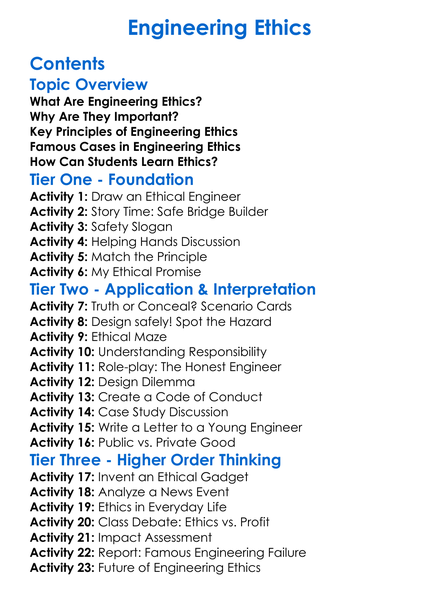 Engineering Ethics

Contents

Topic Overview
What Are Engineering Ethics?
Why Are They Important?
Key Principles of Engineering Ethics
Famous Cases in Engineering Ethics
How Can Students Learn Ethics?

Tier One - Foundation
Activity 1: Draw an Ethical Engineer
Activity 2: Story Time: Safe Bridge Builder
Activity 3: Safety Slogan
Activity 4: Helping Hands Discussion
Activity 5: Match the Principle
Activity 6: My Ethical Promise

Tier Two - Application & Interpretation
Activity 7: Truth or Conceal? Scenario Cards
Activity 8: Design safely! Spot the Hazard
Activity 9: Ethical Maze
Activity 10: Understanding Responsibility
Activity 11: Role-play: The Honest Engineer
Activity 12: Design Dilemma
Activity 13: Create a Code of Conduct
Activity 14: Case Study Discussion
Activity 15: Write a Letter to a Young Engineer
Activity 16: Public vs. Private Good

Tier Three - Higher Order Thinking
Activity 17: Invent an Ethical Gadget
Activity 18: Analyze a News Event
Activity 19: Ethics in Everyday Life
Activity 20: Class Debate: Ethics vs. Profit
Activity 21: Impact Assessment
Activity 22: Report: Famous Engineering Failure
Activity 23: Future of Engineering Ethics